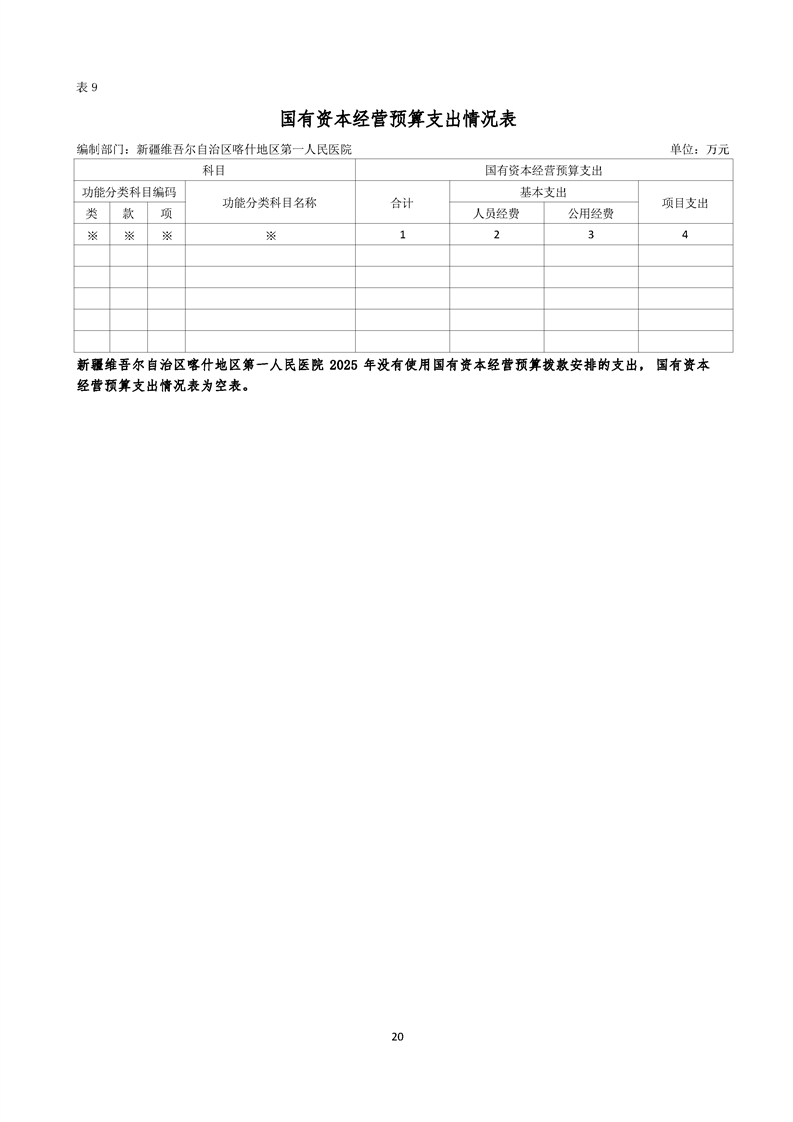 表9

国有资本经营预算支出情况表

编制部门：新疆维吾尔自治区喀什地区第一人民医院 单位：万元

| 科目 | | | | 国有资本经营预算支出 | | | |
|---|---|---|---|---|---|---|---|
| 功能分类科目编码 | | | 功能分类科目名称 | 合计 | 基本支出 | | 项目支出 |
| 类 | 款 | 项 | | | 人员经费 | 公用经费 | |
| ※ | ※ | ※ | ※ | 1 | 2 | 3 | 4 |
| | | | | | | | |
| | | | | | | | |
| | | | | | | | |
| | | | | | | | |
| | | | | | | | |

新疆维吾尔自治区喀什地区第一人民医院2025年没有使用国有资本经营预算拨款安排的支出，国有资本经营预算支出情况表为空表。

20